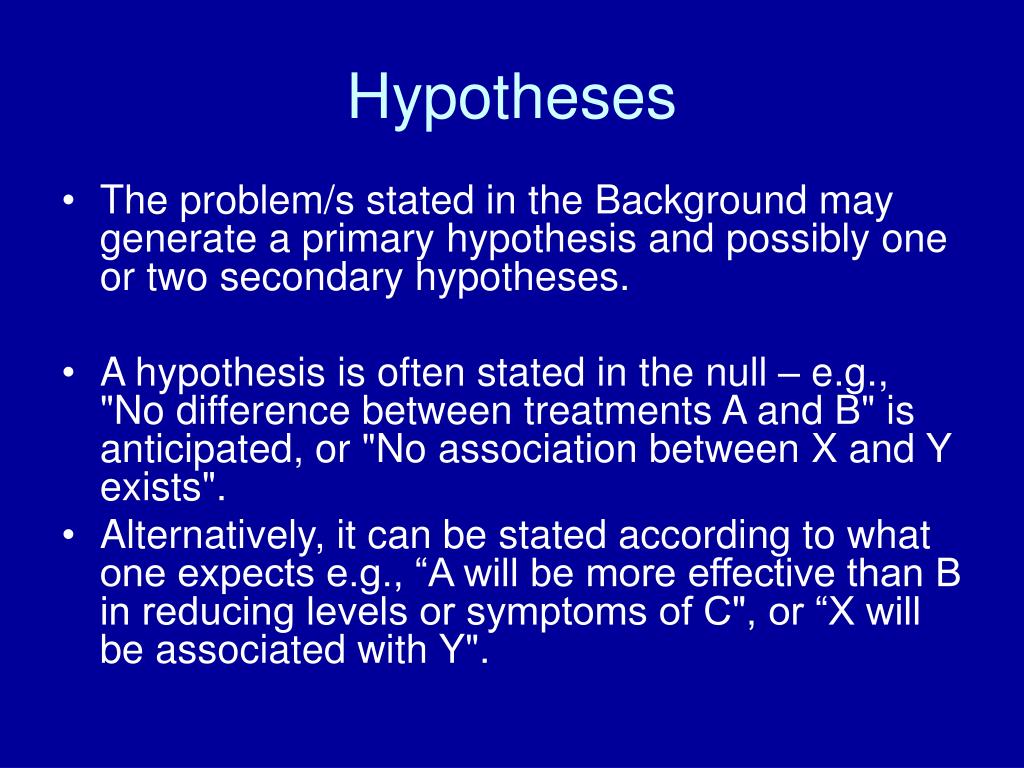 Hypotheses

• The problem/s stated in the Background may generate a primary hypothesis and possibly one or two secondary hypotheses.

• A hypothesis is often stated in the null – e.g., "No difference between treatments A and B" is anticipated, or "No association between X and Y exists".

• Alternatively, it can be stated according to what one expects e.g., “A will be more effective than B in reducing levels or symptoms of C", or “X will be associated with Y".